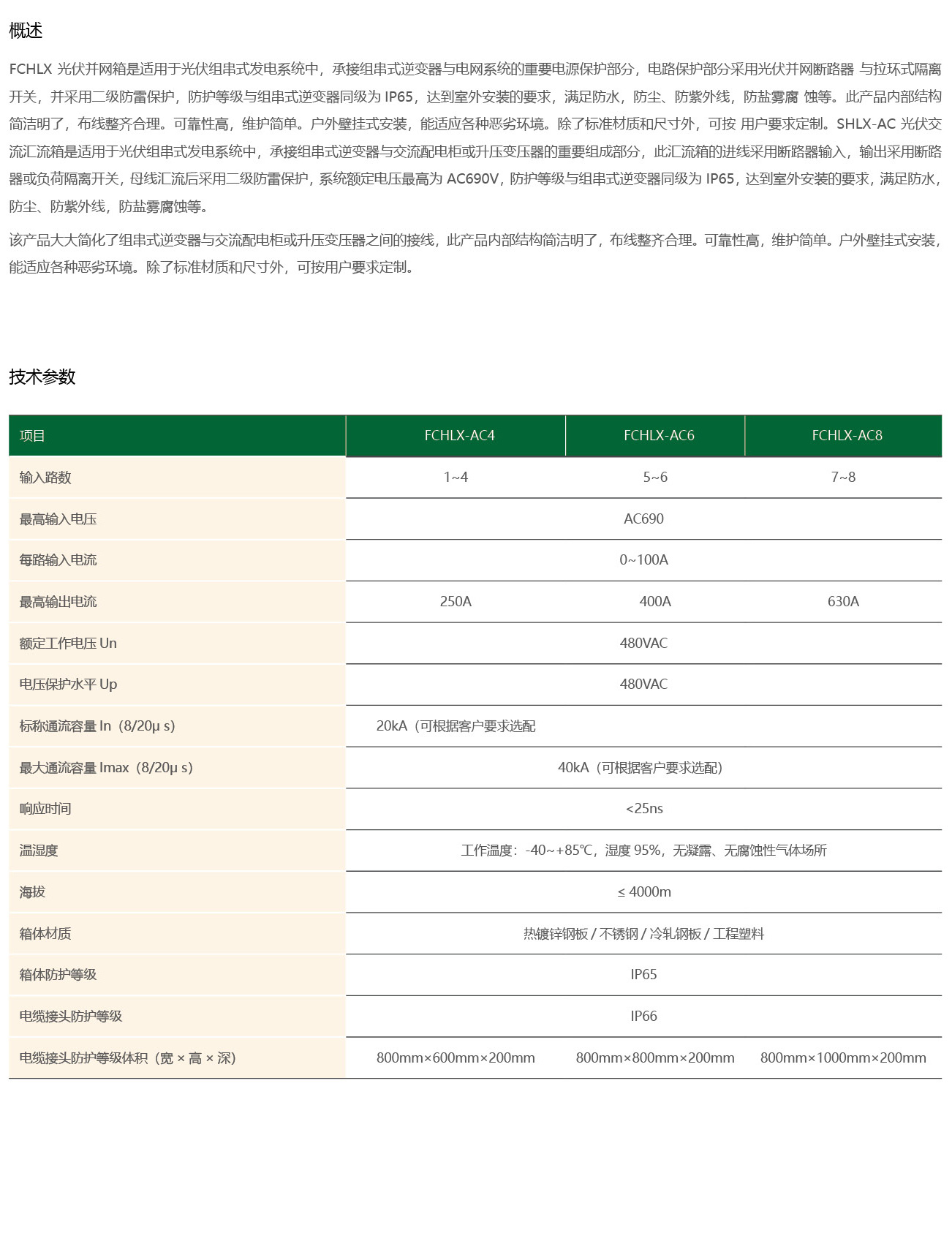 概述

FCHLX 光伏并网箱是适用于光伏组串式发电系统中，承接组串式逆变器与电网系统的重要电源保护部分，电路保护部分采用光伏并网断路器 与拉环式隔离开关，并采用二级防雷保护，防护等级与组串式逆变器同级为 IP65，达到室外安装的要求，满足防水，防尘、防紫外线，防盐雾腐 蚀等。此产品内部结构简洁明了，布线整齐合理。可靠性高，维护简单。户外壁挂式安装，能适应各种恶劣环境。除了标准材质和尺寸外，可按 用户要求定制。SHLX-AC 光伏交流汇流箱是适用于光伏组串式发电系统中，承接组串式逆变器与交流配电柜或升压变压器的重要组成部分，此汇流箱的进线采用断路器输入，输出采用断路器或负荷隔离开关，母线汇流后采用二级防雷保护，系统额定电压最高为 AC690V，防护等级与组串式逆变器同级为 IP65，达到室外安装的要求，满足防水，防尘、防紫外线，防盐雾腐蚀等。

该产品大大简化了组串式逆变器与交流配电柜或升压变压器之间的接线，此产品内部结构简洁明了，布线整齐合理。可靠性高，维护简单。户外壁挂式安装，能适应各种恶劣环境。除了标准材质和尺寸外，可按用户要求定制。

技术参数

| 项目 | FCHLX-AC4 | FCHLX-AC6 | FCHLX-AC8 |
|---|---|---|---|
| 输入路数 | 1~4 | 5~6 | 7~8 |
| 最高输入电压 | AC690 | | |
| 每路输入电流 | 0~100A | | |
| 最高输出电流 | 250A | 400A | 630A |
| 额定工作电压 Un | 480VAC | | |
| 电压保护水平 Up | 480VAC | | |
| 标称通流容量 In（8/20μ s) | 20kA（可根据客户要求选配 | | |
| 最大通流容量 Imax（8/20μ s) | 40kA（可根据客户要求选配) | | |
| 响应时间 | <25ns | | |
| 温湿度 | 工作温度：-40~+85℃，湿度 95%，无凝露、无腐蚀性气体场所 | | |
| 海拔 | ≤ 4000m | | |
| 箱体材质 | 热镀锌钢板 / 不锈钢 / 冷轧钢板 / 工程塑料 | | |
| 箱体防护等级 | IP65 | | |
| 电缆接头防护等级 | IP66 | | |
| 电缆接头防护等级体积（宽 × 高 × 深) | 800mm×600mm×200mm | 800mm×800mm×200mm | 800mm×1000mm×200mm |